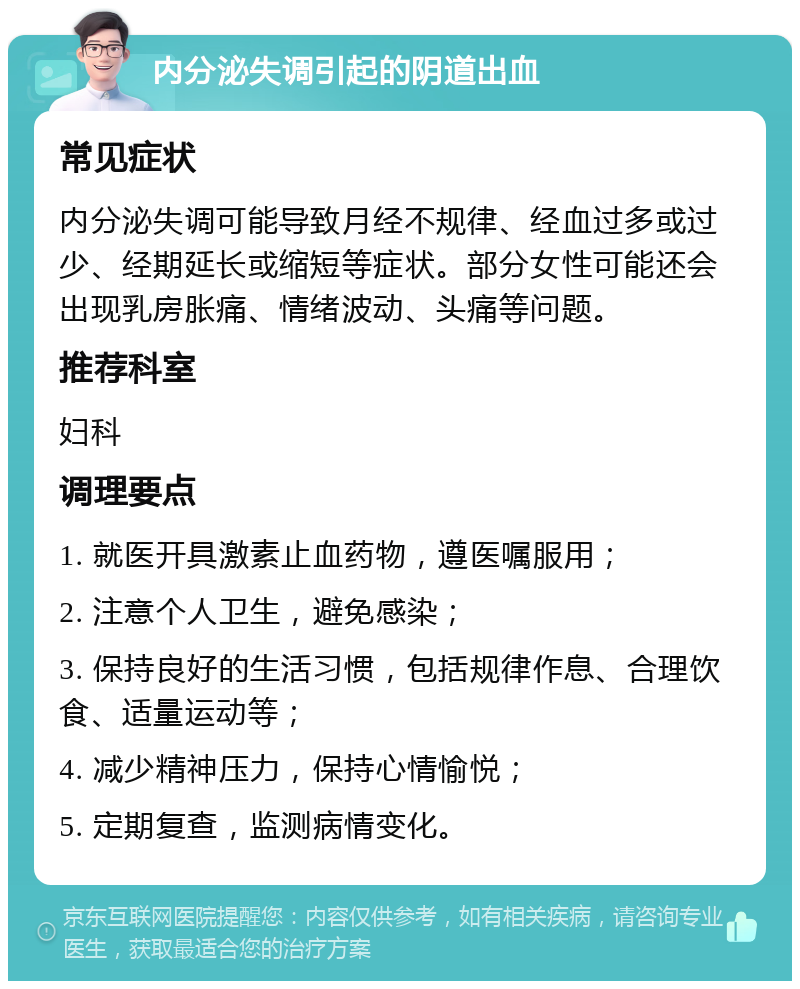 内分泌失调引起的阴道出血

常见症状

内分泌失调可能导致月经不规律、经血过多或过少、经期延长或缩短等症状。部分女性可能还会出现乳房胀痛、情绪波动、头痛等问题。

推荐科室

妇科

调理要点

1. 就医开具激素止血药物，遵医嘱服用；

2. 注意个人卫生，避免感染；

3. 保持良好的生活习惯，包括规律作息、合理饮食、适量运动等；

4. 减少精神压力，保持心情愉悦；

5. 定期复查，监测病情变化。

京东互联网医院提醒您：内容仅供参考，如有相关疾病，请咨询专业医生，获取最适合您的治疗方案